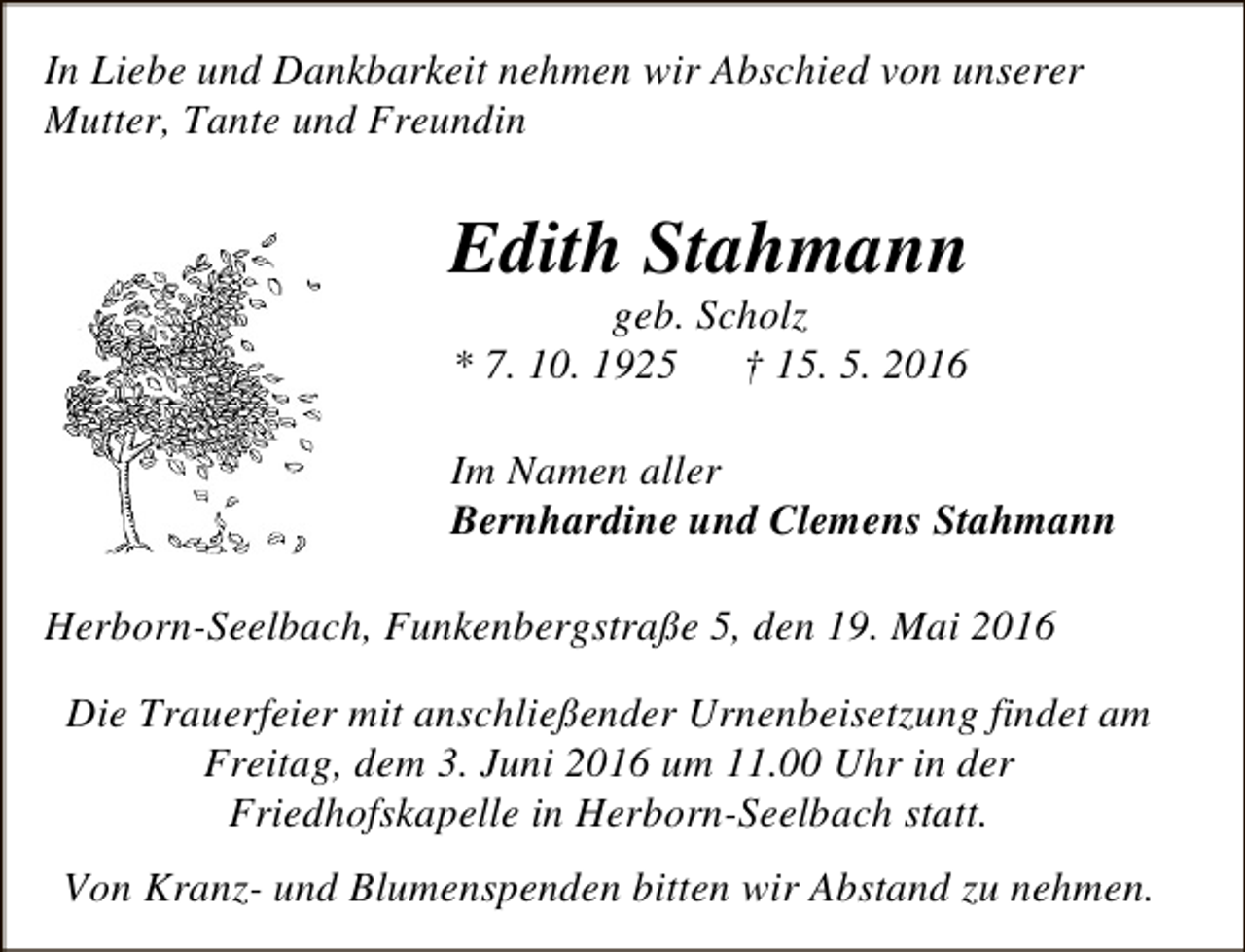 In Liebe und Dankbarkeit nehmen wir Abschied von unserer Mutter, Tante und Freundin

Edith Stahmann

geb. Scholz

* 7. 10. 1925 † 15. 5. 2016

Im Namen aller
Bernhardine und Clemens Stahmann

Herborn-Seelbach, Funkenbergstraße 5, den 19. Mai 2016

Die Trauerfeier mit anschließender Urnenbeisetzung findet am Freitag, dem 3. Juni 2016 um 11.00 Uhr in der Friedhofskapelle in Herborn-Seelbach statt.

Von Kranz- und Blumenspenden bitten wir Abstand zu nehmen.